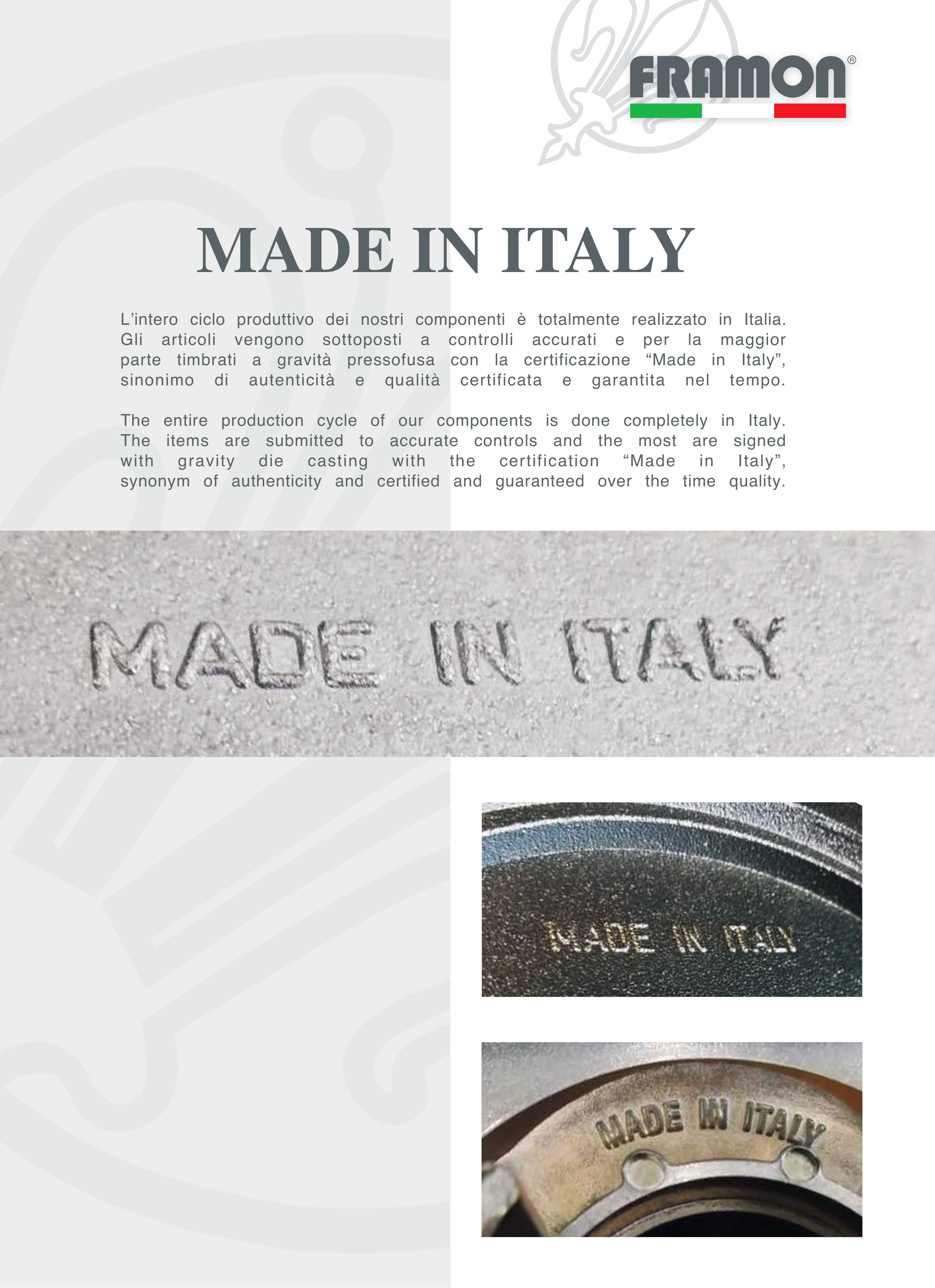 FRAMON®

MADE IN ITALY

L'intero ciclo produttivo dei nostri componenti è totalmente realizzato in Italia. Gli articoli vengono sottoposti a controlli accurati e per la maggior parte timbrati a gravità pressofusa con la certificazione "Made in Italy", sinonimo di autenticità e qualità certificata e garantita nel tempo.

The entire production cycle of our components is done completely in Italy. The items are submitted to accurate controls and the most are signed with gravity die casting with the certification "Made in Italy", synonym of authenticity and certified and guaranteed over the time quality.

MADE IN ITALY

MADE IN ITALY

MADE IN ITALY